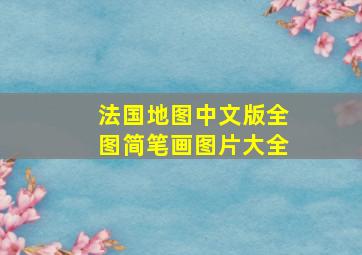 法国地图中文版全图简笔画图片大全